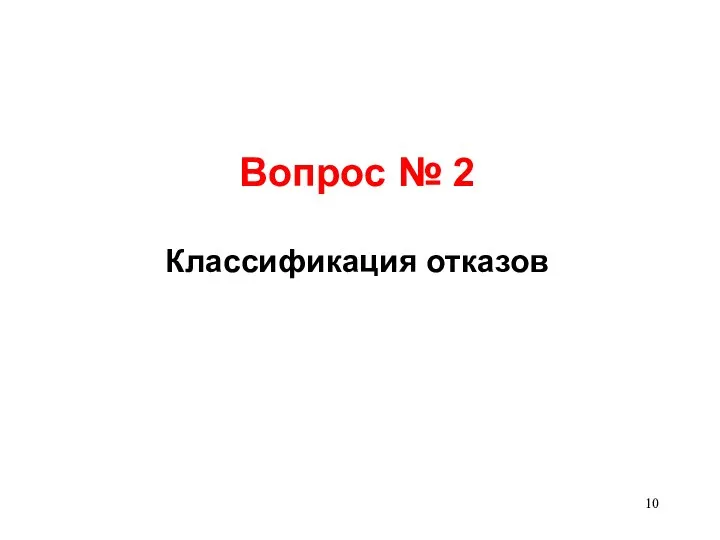 Вопрос № 2

Классификация отказов

10